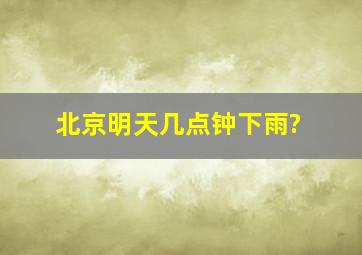 北京明天几点钟下雨?